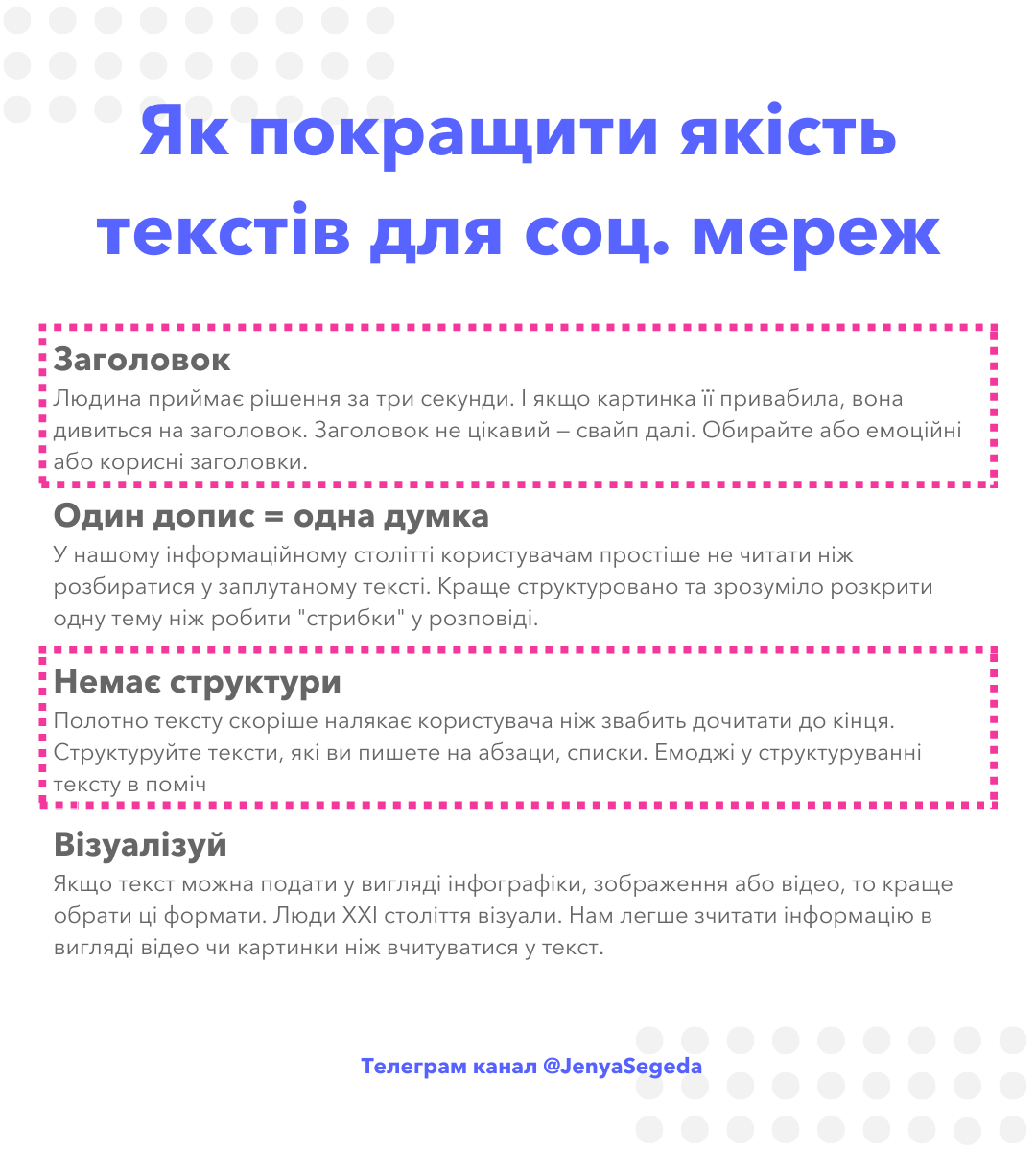 Як покращити якість текстів для соц. мереж

Заголовок
Людина приймає рішення за три секунди. І якщо картинка її привабила, вона дивиться на заголовок. Заголовок не цікавий — свайп далі. Обирайте або емоційні або корисні заголовки.

Один допис = одна думка
У нашому інформаційному столітті користувачам простіше не читати ніж розбиратися у заплутаному тексті. Краще структуровано та зрозуміло розкрити одну тему ніж робити "стрибки" у розповіді.

Немає структури
Полотно тексту скоріше налякає користувача ніж звабить дочитати до кінця. Структуруйте тексти, які ви пишете на абзаци, списки. Емоджі у структуруванні тексту в поміч

Візуалізуй
Якщо текст можна подати у вигляді інфографіки, зображення або відео, то краще обрати ці формати. Люди XXI століття візуали. Нам легше зчитати інформацію в вигляді відео чи картинки ніж вчитуватися у текст.

Телеграм канал @JenyaSegeda